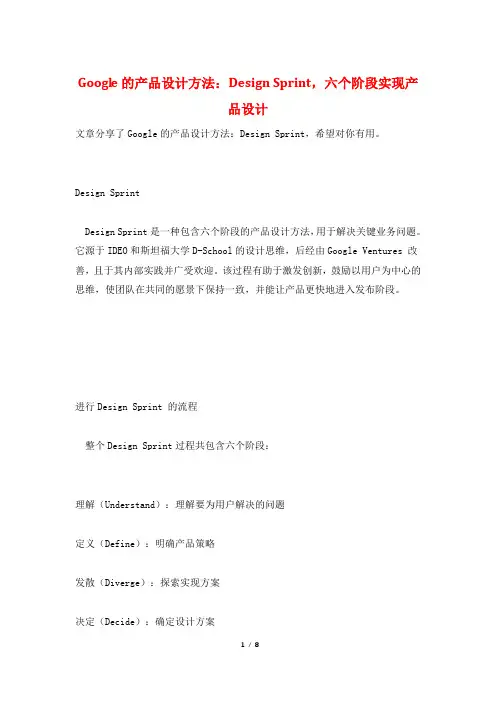 Google 的产品设计方法：Design Sprint，六个阶段实现产品设计

文章分享了 Google 的产品设计方法：Design Sprint，希望对你有用。

Design Sprint

Design Sprint 是一种包含六个阶段的产品设计方法，用于解决关键业务问题。它源于 IDEO 和斯坦福大学 D-School 的设计思维，后经由 Google Ventures 改善，且于其内部实践并广受欢迎。该过程有助于激发创新，鼓励以用户为中心的思维，使团队在共同的愿景下保持一致，并能让产品更快地进入发布阶段。

进行 Design Sprint 的流程

整个 Design Sprint 过程共包含六个阶段：

理解（Understand）：理解要为用户解决的问题

定义（Define）：明确产品策略

发散（Diverge）：探索实现方案

决定（Decide）：确定设计方案

1 / 8